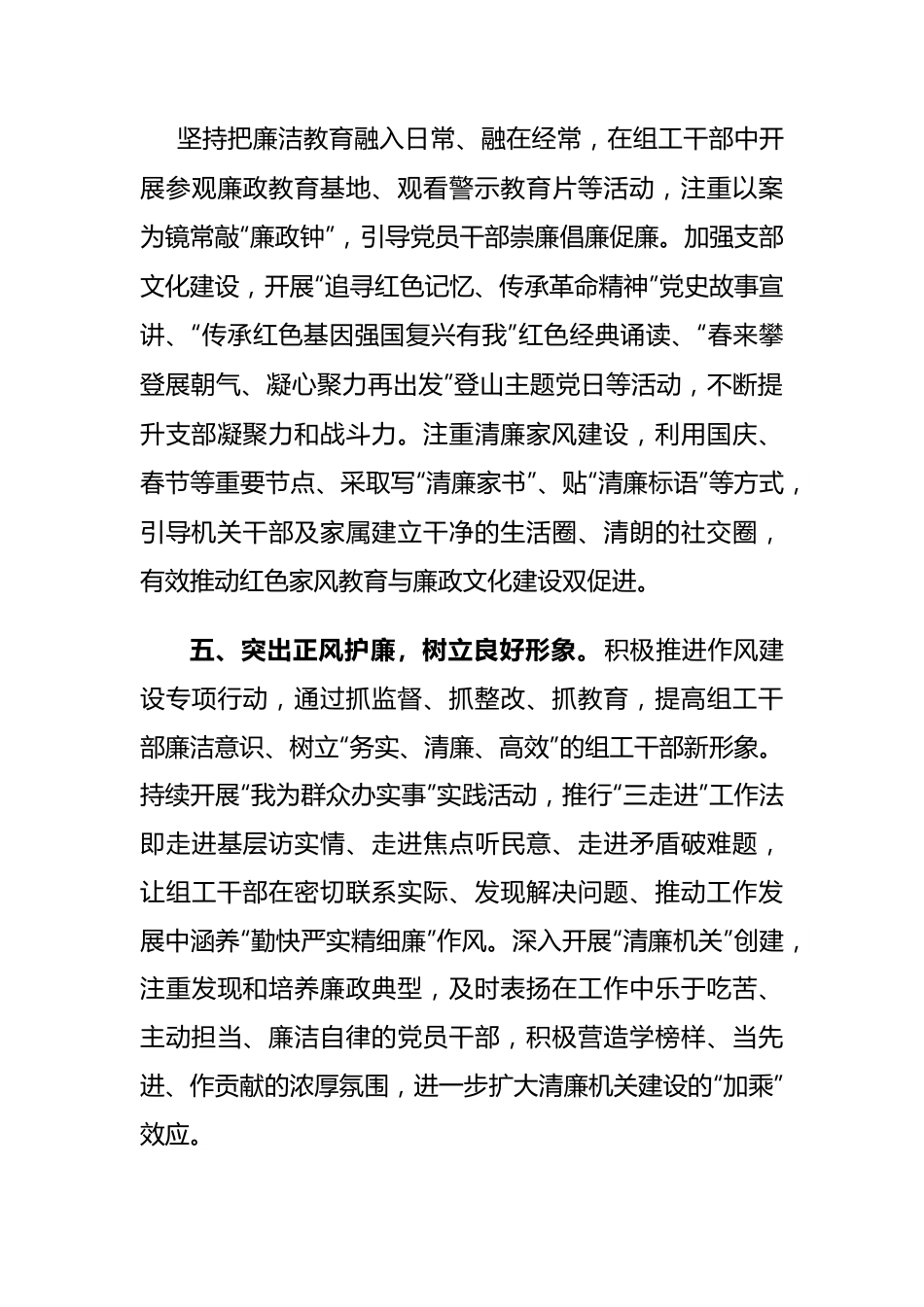 坚持把廉洁教育融入日常、融在经常，在组工干部中开展参观廉政教育基地、观看警示教育片等活动，注重以案为镜常敲“廉政钟”，引导党员干部崇廉倡廉促廉。加强支部文化建设，开展“追寻红色记忆、传承革命精神”党史故事宣讲、“传承红色基因强国复兴有我”红色经典诵读、“春来攀登展朝气、凝心聚力再出发”登山主题党日等活动，不断提升支部凝聚力和战斗力。注重清廉家风建设，利用国庆、春节等重要节点、采取写“清廉家书”、贴“清廉标语”等方式，引导机关干部及家属建立干净的生活圈、清朗的社交圈，有效推动红色家风教育与廉政文化建设双促进。

五、突出正风护廉，树立良好形象。积极推进作风建设专项行动，通过抓监督、抓整改、抓教育，提高组工干部廉洁意识、树立“务实、清廉、高效”的组工干部新形象。持续开展“我为群众办实事”实践活动，推行“三走进”工作法即走进基层访实情、走进焦点听民意、走进矛盾破难题，让组工干部在密切联系实际、发现解决问题、推动工作发展中涵养“勤快严实精细廉”作风。深入开展“清廉机关”创建，注重发现和培养廉政典型，及时表扬在工作中乐于吃苦、主动担当、廉洁自律的党员干部，积极营造学榜样、当先进、作贡献的浓厚氛围，进一步扩大清廉机关建设的“加乘”效应。